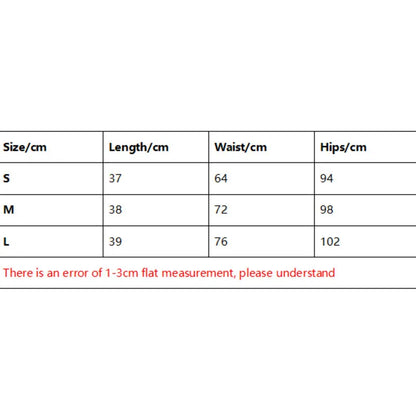 | Size/cm | Length/cm | Waist/cm | Hips/cm |
|---|---|---|---|
| S | 37 | 64 | 94 |
| M | 38 | 72 | 98 |
| L | 39 | 76 | 102 |

There is an error of 1-3cm flat measurement, please understand